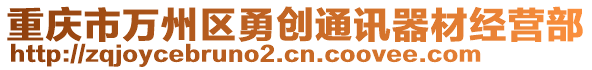 重庆市万州区勇创通讯器材经营部
http://zqjoycebruno2.cn.coovee.com